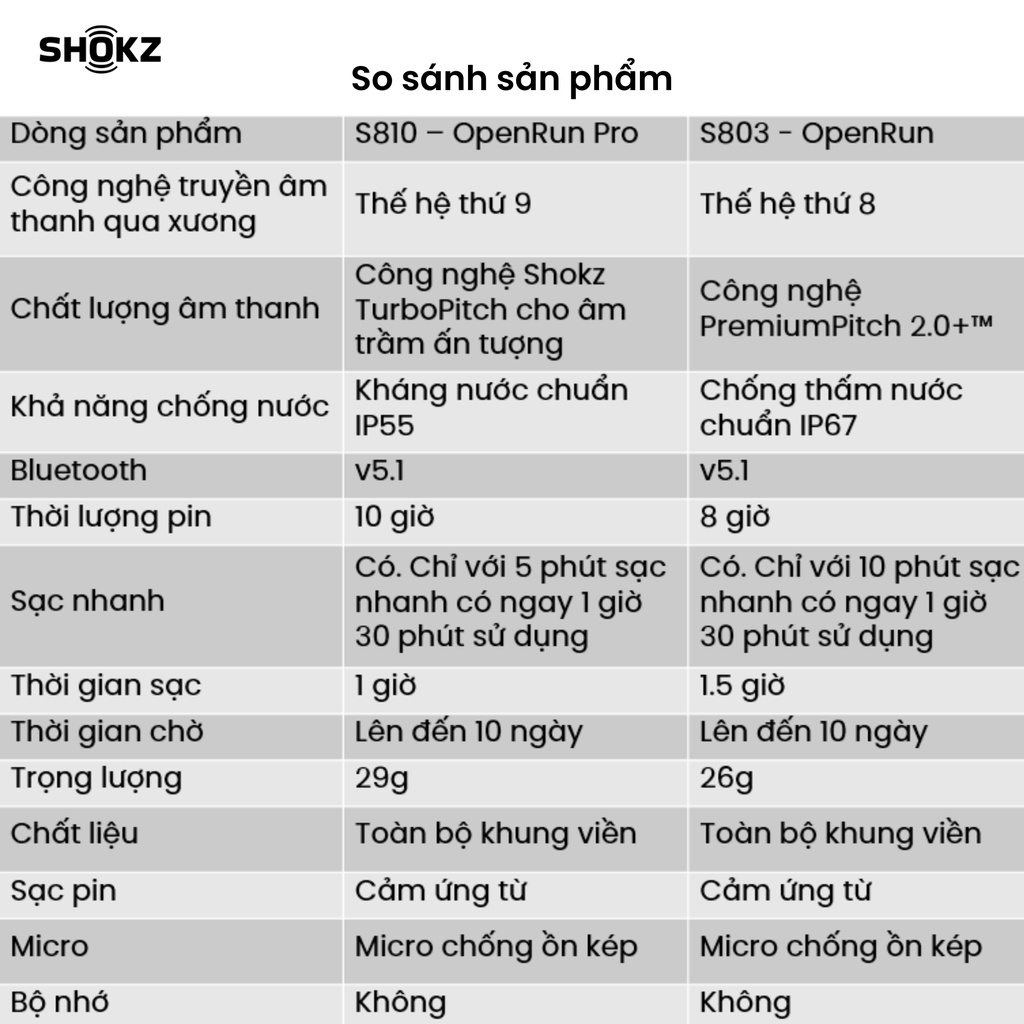 SHOKZ

So sánh sản phẩm

| Dòng sản phẩm | S810 – OpenRun Pro | S803 - OpenRun |
|---|---|---|
| Công nghệ truyền âm thanh qua xương | Thế hệ thứ 9 | Thế hệ thứ 8 |
| Chất lượng âm thanh | Công nghệ Shokz TurboPitch cho âm trầm ấn tượng | Công nghệ PremiumPitch 2.0+™ |
| Khả năng chống nước | Kháng nước chuẩn IP55 | Chống thấm nước chuẩn IP67 |
| Bluetooth | v5.1 | v5.1 |
| Thời lượng pin | 10 giờ | 8 giờ |
| Sạc nhanh | Có. Chỉ với 5 phút sạc nhanh có ngay 1 giờ 30 phút sử dụng | Có. Chỉ với 10 phút sạc nhanh có ngay 1 giờ 30 phút sử dụng |
| Thời gian sạc | 1 giờ | 1.5 giờ |
| Thời gian chờ | Lên đến 10 ngày | Lên đến 10 ngày |
| Trọng lượng | 29g | 26g |
| Chất liệu | Toàn bộ khung viền | Toàn bộ khung viền |
| Sạc pin | Cảm ứng từ | Cảm ứng từ |
| Micro | Micro chống ồn kép | Micro chống ồn kép |
| Bộ nhớ | Không | Không |